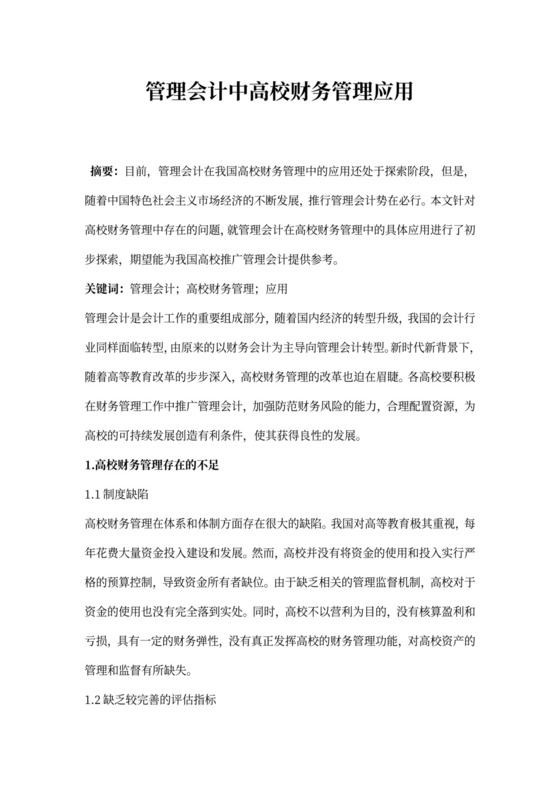 管理会计中高校财务管理应用

摘要：目前，管理会计在我国高校财务管理中的应用还处于探索阶段，但是，随着中国特色社会主义市场经济的不断发展，推行管理会计势在必行。本文针对高校财务管理中存在的问题，就管理会计在高校财务管理中的具体应用进行了初步探索，期望能为我国高校推广管理会计提供参考。

关键词：管理会计；高校财务管理；应用

管理会计是会计工作的重要组成部分，随着国内经济的转型升级，我国的会计行业同样面临转型，由原来的以财务会计为主导向管理会计转型。新时代新背景下，随着高等教育改革的步步深入，高校财务管理的改革也迫在眉睫。各高校要积极在财务管理工作中推广管理会计，加强防范财务风险的能力，合理配置资源，为高校的可持续发展创造有利条件，使其获得良性的发展。

1.高校财务管理存在的不足

1.1 制度缺陷

高校财务管理在体系和体制方面存在很大的缺陷。我国对高等教育极其重视，每年花费大量资金投入建设和发展。然而，高校并没有将资金的使用和投入实行严格的预算控制，导致资金所有者缺位。由于缺乏相关的管理监督机制，高校对于资金的使用也没有完全落到实处。同时，高校不以营利为目的，没有核算盈利和亏损，具有一定的财务弹性，没有真正发挥高校的财务管理功能，对高校资产的管理和监督有所缺失。

1.2 缺乏较完善的评估指标